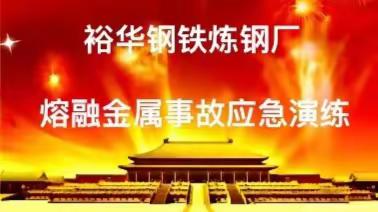 裕华钢铁炼钢厂

熔融金属事故应急演练